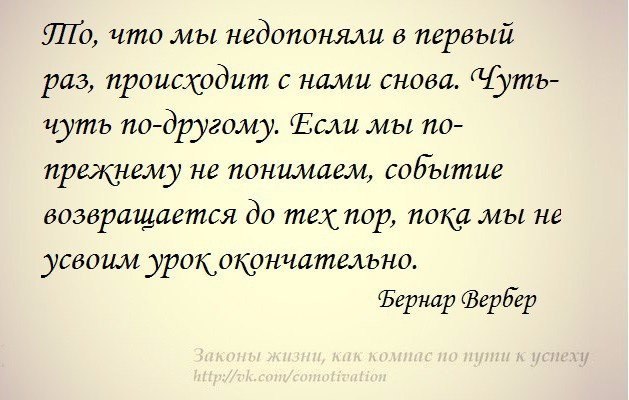 То, что мы недопоняли в первый раз, происходит с нами снова. Чуть-чуть по-другому. Если мы по-прежнему не понимаем, событие возвращается до тех пор, пока мы не усвоим урок окончательно.

Бернар Вербер

Законы жизни, как компас по пути к успеху
http://vk.com/comotivation